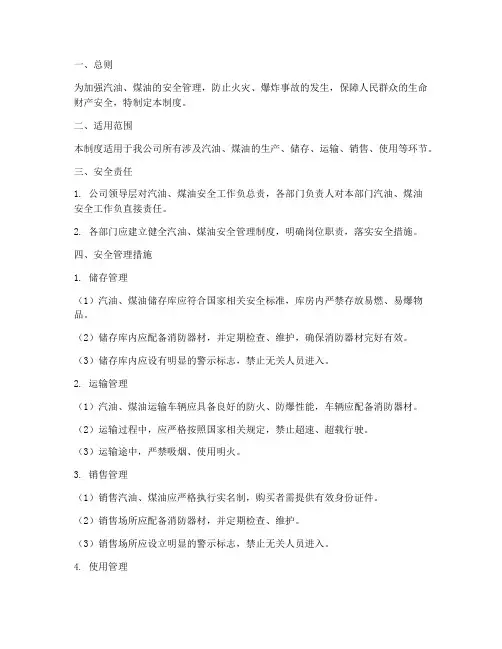 一、总则

为加强汽油、煤油的安全管理，防止火灾、爆炸事故的发生，保障人民群众的生命财产安全，特制定本制度。

二、适用范围

本制度适用于我公司所有涉及汽油、煤油的生产、储存、运输、销售、使用等环节。

三、安全责任

1. 公司领导层对汽油、煤油安全工作负总责，各部门负责人对本部门汽油、煤油安全工作负直接责任。

2. 各部门应建立健全汽油、煤油安全管理制度，明确岗位职责，落实安全措施。

四、安全管理措施

1. 储存管理

（1）汽油、煤油储存库应符合国家相关安全标准，库房内严禁存放易燃、易爆物品。

（2）储存库内应配备消防器材，并定期检查、维护，确保消防器材完好有效。

（3）储存库内应设有明显的警示标志，禁止无关人员进入。

2. 运输管理

（1）汽油、煤油运输车辆应具备良好的防火、防爆性能，车辆应配备消防器材。

（2）运输过程中，应严格按照国家相关规定，禁止超速、超载行驶。

（3）运输途中，严禁吸烟、使用明火。

3. 销售管理

（1）销售汽油、煤油应严格执行实名制，购买者需提供有效身份证件。

（2）销售场所应配备消防器材，并定期检查、维护。

（3）销售场所应设立明显的警示标志，禁止无关人员进入。

4. 使用管理